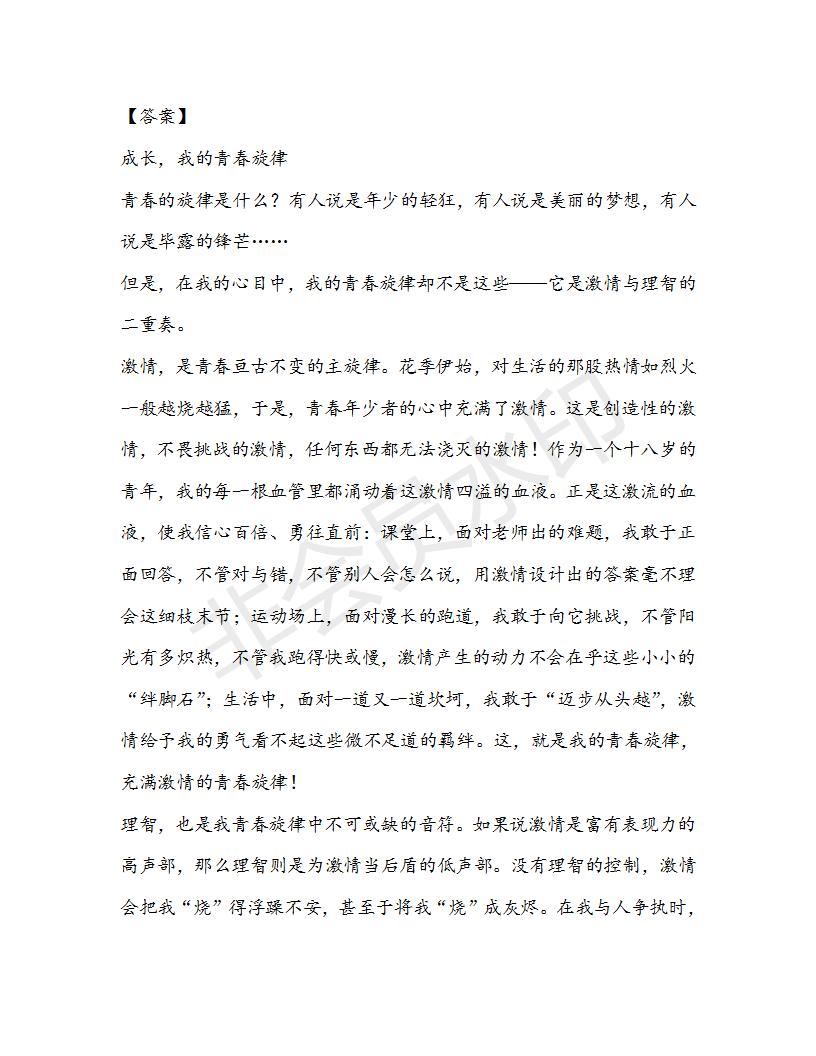 【答案】

成长，我的青春旋律

青春的旋律是什么？有人说是年少的轻狂，有人说是美丽的梦想，有人说是毕露的锋芒……

但是，在我的心目中，我的青春旋律却不是这些——它是激情与理智的二重奏。

激情，是青春亘古不变的主旋律。花季伊始，对生活的那股热情如烈火一般越烧越猛，于是，青春年少者的心中充满了激情。这是创造性的激情，不畏挑战的激情，任何东西都无法浇灭的激情！作为一个十八岁的青年，我的每一根血管里都涌动着这激情四溢的血液。正是这激流的血液，使我信心百倍、勇往直前：课堂上，面对老师出的难题，我敢于正面回答，不管对与错，不管别人会怎么说，用激情设计出的答案毫不理会这细枝末节；运动场上，面对漫长的跑道，我敢于向它挑战，不管阳光有多炽热，不管我跑得快或慢，激情产生的动力不会在乎这些小小的“绊脚石”；生活中，面对一道又一道坎坷，我敢于“迈步从头越”，激情给予我的勇气看不起这些微不足道的羁绊。这，就是我的青春旋律，充满激情的青春旋律！

理智，也是我青春旋律中不可或缺的音符。如果说激情是富有表现力的高声部，那么理智则是为激情当后盾的低声部。没有理智的控制，激情会把我“烧”得浮躁不安，甚至于将我“烧”成灰烬。在我与人争执时，

非会员水印